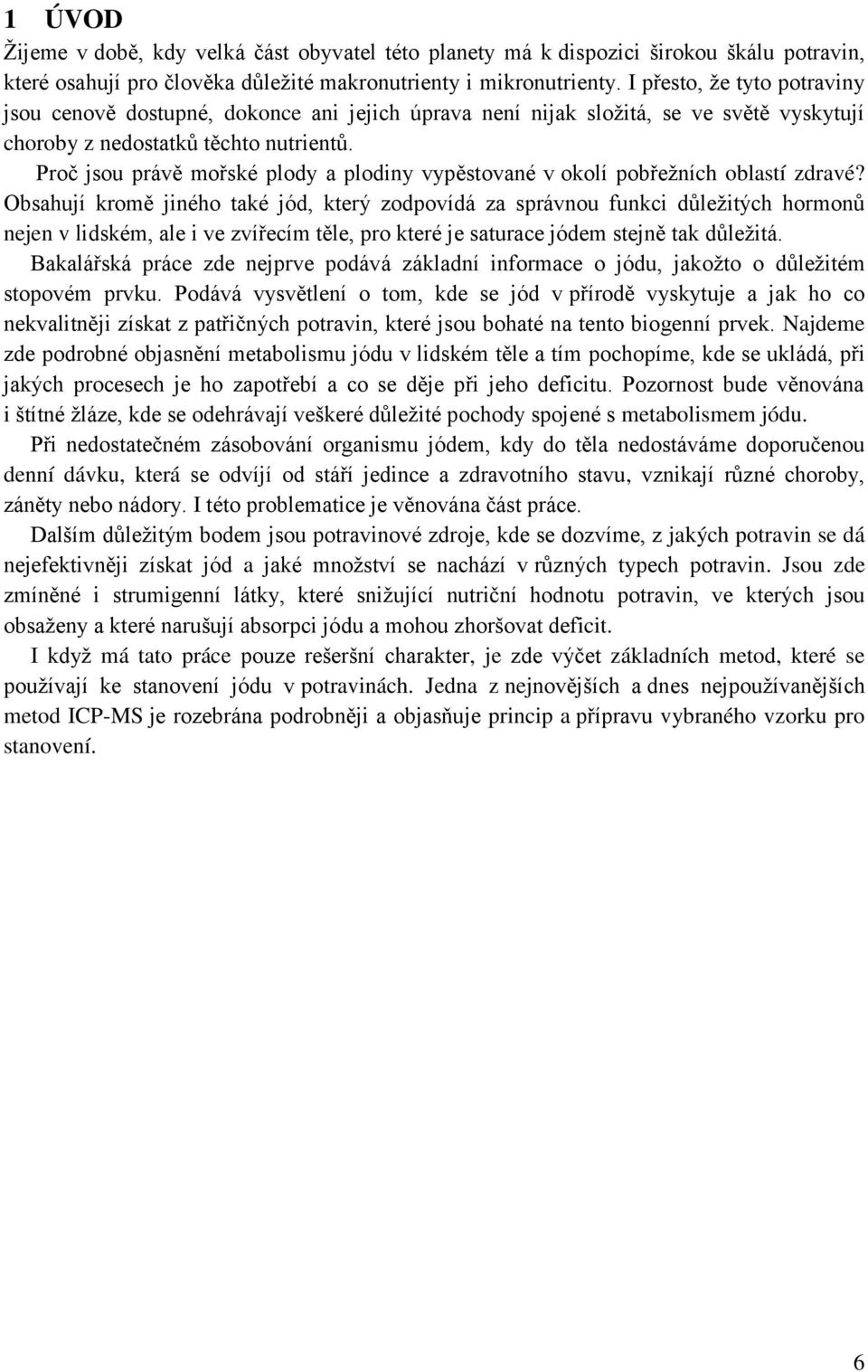 1 ÚVOD

Žijeme v době, kdy velká část obyvatel této planety má k dispozici širokou škálu potravin, které osahují pro člověka důležité makronutrienty i mikronutrienty. I přesto, že tyto potraviny jsou cenově dostupné, dokonce ani jejich úprava není nijak složitá, se ve světě vyskytují choroby z nedostatků těchto nutrientů.

Proč jsou právě mořské plody a plodiny vypěstované v okolí pobřežních oblastí zdravé? Obsahují kromě jiného také jód, který zodpovídá za správnou funkci důležitých hormonů nejen v lidském, ale i ve zvířecím těle, pro které je saturace jódem stejně tak důležitá.

Bakalářská práce zde nejprve podává základní informace o jódu, jakožto o důležitém stopovém prvku. Podává vysvětlení o tom, kde se jód v přírodě vyskytuje a jak ho co nekvalitněji získat z patřičných potravin, které jsou bohaté na tento biogenní prvek. Najdeme zde podrobné objasnění metabolismu jódu v lidském těle a tím pochopíme, kde se ukládá, při jakých procesech je ho zapotřebí a co se děje při jeho deficitu. Pozornost bude věnována i štítné žláze, kde se odehrávají veškeré důležité pochody spojené s metabolismem jódu.

Při nedostatečném zásobování organismu jódem, kdy do těla nedostáváme doporučenou denní dávku, která se odvíjí od stáří jedince a zdravotního stavu, vznikají různé choroby, záněty nebo nádory. I této problematice je věnována část práce.

Dalším důležitým bodem jsou potravinové zdroje, kde se dozvíme, z jakých potravin se dá nejefektivněji získat jód a jaké množství se nachází v různých typech potravin. Jsou zde zmíněné i strumigenní látky, které snižující nutriční hodnotu potravin, ve kterých jsou obsaženy a které narušují absorpci jódu a mohou zhoršovat deficit.

I když má tato práce pouze rešeršní charakter, je zde výčet základních metod, které se používají ke stanovení jódu v potravinách. Jedna z nejnovějších a dnes nejpoužívanějších metod ICP-MS je rozebrána podrobněji a objasňuje princip a přípravu vybraného vzorku pro stanovení.

6